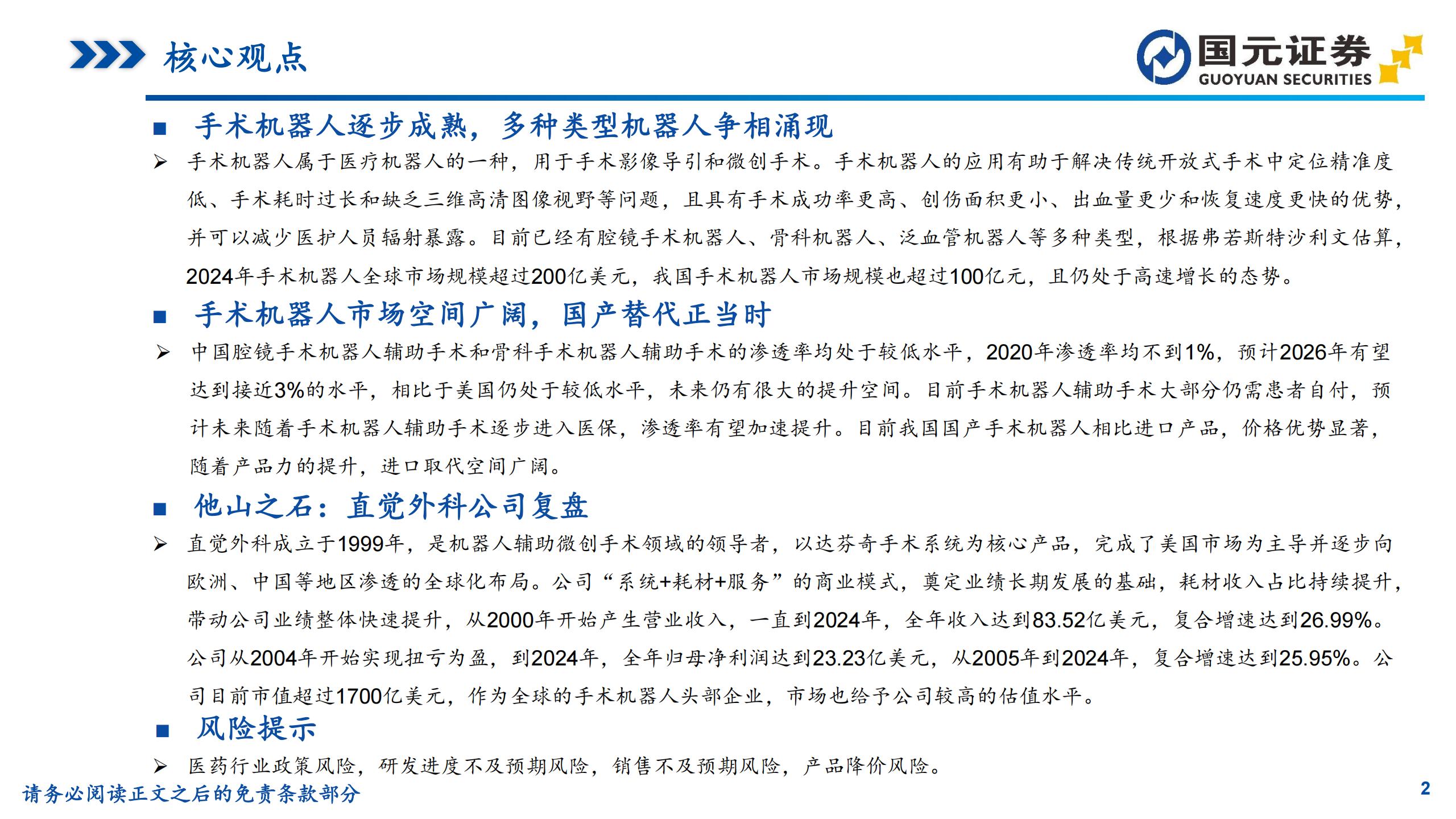 核心观点

国元证券
GUOYUAN SECURITIES

■ 手术机器人逐步成熟，多种类型机器人争相涌现

➢ 手术机器人属于医疗机器人的一种，用于手术影像导引和微创手术。手术机器人的应用有助于解决传统开放式手术中定位精准度低、手术耗时过长和缺乏三维高清图像视野等问题，且具有手术成功率更高、创伤面积更小、出血量更少和恢复速度更快的优势，并可以减少医护人员辐射暴露。目前已经有腔镜手术机器人、骨科机器人、泛血管机器人等多种类型，根据弗若斯特沙利文估算，2024年手术机器人全球市场规模超过200亿美元，我国手术机器人市场规模也超过100亿元，且仍处于高速增长的态势。

■ 手术机器人市场空间广阔，国产替代正当时

➢ 中国腔镜手术机器人辅助手术和骨科手术机器人辅助手术的渗透率均处于较低水平，2020年渗透率均不到1%，预计2026年有望达到接近3%的水平，相比于美国仍处于较低水平，未来仍有很大的提升空间。目前手术机器人辅助手术大部分仍需患者自付，预计未来随着手术机器人辅助手术逐步进入医保，渗透率有望加速提升。目前我国国产手术机器人相比进口产品，价格优势显著，随着产品力的提升，进口取代空间广阔。

■ 他山之石：直觉外科公司复盘

➢ 直觉外科成立于1999年，是机器人辅助微创手术领域的领导者，以达芬奇手术系统为核心产品，完成了美国市场为主导并逐步向欧洲、中国等地区渗透的全球化布局。公司“系统+耗材+服务”的商业模式，奠定业绩长期发展的基础，耗材收入占比持续提升，带动公司业绩整体快速提升，从2000年开始产生营业收入，一直到2024年，全年收入达到83.52亿美元，复合增速达到26.99%。公司从2004年开始实现扭亏为盈，到2024年，全年归母净利润达到23.23亿美元，从2005年到2024年，复合增速达到25.95%。公司目前市值超过1700亿美元，作为全球的手术机器人头部企业，市场也给予公司较高的估值水平。

■ 风险提示

➢ 医药行业政策风险，研发进度不及预期风险，销售不及预期风险，产品降价风险。

请务必阅读正文之后的免责条款部分

2